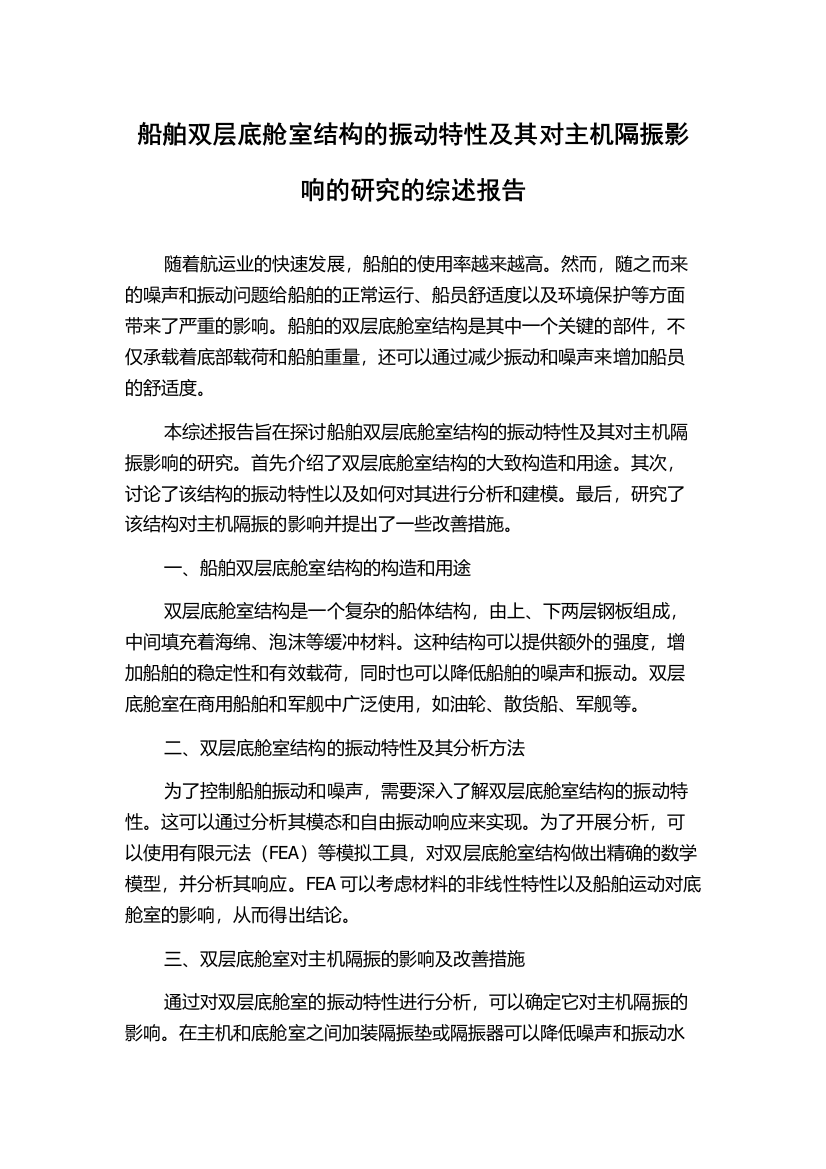 船舶双层底舱室结构的振动特性及其对主机隔振影响的研究的综述报告

随着航运业的快速发展，船舶的使用率越来越高。然而，随之而来的噪声和振动问题给船舶的正常运行、船员舒适度以及环境保护等方面带来了严重的影响。船舶的双层底舱室结构是其中一个关键的部件，不仅承载着底部载荷和船舶重量，还可以通过减少振动和噪声来增加船员的舒适度。

本综述报告旨在探讨船舶双层底舱室结构的振动特性及其对主机隔振影响的研究。首先介绍了双层底舱室结构的大致构造和用途。其次，讨论了该结构的振动特性以及如何对其进行分析和建模。最后，研究了该结构对主机隔振的影响并提出了一些改善措施。

一、船舶双层底舱室结构的构造和用途

双层底舱室结构是一个复杂的船体结构，由上、下两层钢板组成，中间填充着海绵、泡沫等缓冲材料。这种结构可以提供额外的强度，增加船舶的稳定性和有效载荷，同时也可以降低船舶的噪声和振动。双层底舱室在商用船舶和军舰中广泛使用，如油轮、散货船、军舰等。

二、双层底舱室结构的振动特性及其分析方法

为了控制船舶振动和噪声，需要深入了解双层底舱室结构的振动特性。这可以通过分析其模态和自由振动响应来实现。为了开展分析，可以使用有限元法（FEA）等模拟工具，对双层底舱室结构做出精确的数学模型，并分析其响应。FEA 可以考虑材料的非线性特性以及船舶运动对底舱室的影响，从而得出结论。

三、双层底舱室对主机隔振的影响及改善措施

通过对双层底舱室的振动特性进行分析，可以确定它对主机隔振的影响。在主机和底舱室之间加装隔振垫或隔振器可以降低噪声和振动水